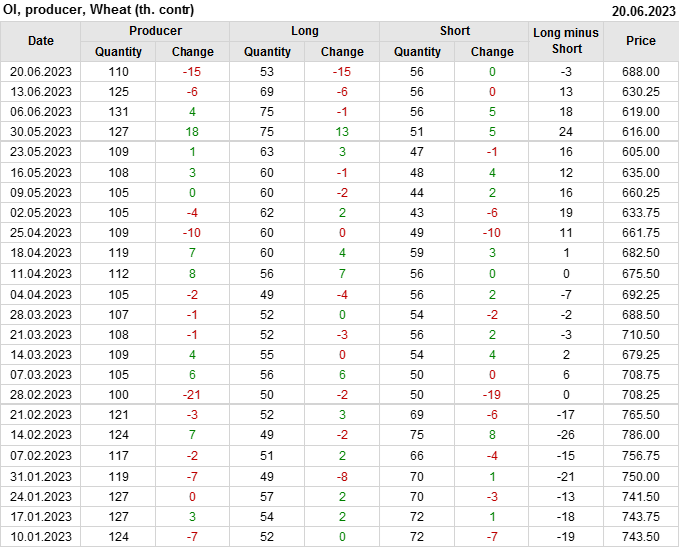 OI, producer, Wheat (th. contr)
20.06.2023

| Date | Producer |  | Long |  | Short |  | Long minus Short | Price |
|---|---|---|---|---|---|---|---|---|
|  | Quantity | Change | Quantity | Change | Quantity | Change |  |  |
| 20.06.2023 | 110 | -15 | 53 | -15 | 56 | 0 | -3 | 688.00 |
| 13.06.2023 | 125 | -6 | 69 | -6 | 56 | 0 | 13 | 630.25 |
| 06.06.2023 | 131 | 4 | 75 | -1 | 56 | 5 | 18 | 619.00 |
| 30.05.2023 | 127 | 18 | 75 | 13 | 51 | 5 | 24 | 616.00 |
| 23.05.2023 | 109 | 1 | 63 | 3 | 47 | -1 | 16 | 605.00 |
| 16.05.2023 | 108 | 3 | 60 | -1 | 48 | 4 | 12 | 635.00 |
| 09.05.2023 | 105 | 0 | 60 | -2 | 44 | 2 | 16 | 660.25 |
| 02.05.2023 | 105 | -4 | 62 | 2 | 43 | -6 | 19 | 633.75 |
| 25.04.2023 | 109 | -10 | 60 | 0 | 49 | -10 | 11 | 661.75 |
| 18.04.2023 | 119 | 7 | 60 | 4 | 59 | 3 | 1 | 682.50 |
| 11.04.2023 | 112 | 8 | 56 | 7 | 56 | 0 | 0 | 675.50 |
| 04.04.2023 | 105 | -2 | 49 | -4 | 56 | 2 | -7 | 692.25 |
| 28.03.2023 | 107 | -1 | 52 | 0 | 54 | -2 | -2 | 688.50 |
| 21.03.2023 | 108 | -1 | 52 | -3 | 56 | 2 | -3 | 710.50 |
| 14.03.2023 | 109 | 4 | 55 | 0 | 54 | 4 | 2 | 679.25 |
| 07.03.2023 | 105 | 6 | 56 | 6 | 50 | 0 | 6 | 708.75 |
| 28.02.2023 | 100 | -21 | 50 | -2 | 50 | -19 | 0 | 708.25 |
| 21.02.2023 | 121 | -3 | 52 | 3 | 69 | -6 | -17 | 765.50 |
| 14.02.2023 | 124 | 7 | 49 | -2 | 75 | 8 | -26 | 786.00 |
| 07.02.2023 | 117 | -2 | 51 | 2 | 66 | -4 | -15 | 756.75 |
| 31.01.2023 | 119 | -7 | 49 | -8 | 70 | 1 | -21 | 750.00 |
| 24.01.2023 | 127 | 0 | 57 | 2 | 70 | -3 | -13 | 741.50 |
| 17.01.2023 | 127 | 3 | 54 | 2 | 72 | 1 | -18 | 743.75 |
| 10.01.2023 | 124 | -7 | 52 | 0 | 72 | -7 | -19 | 743.50 |